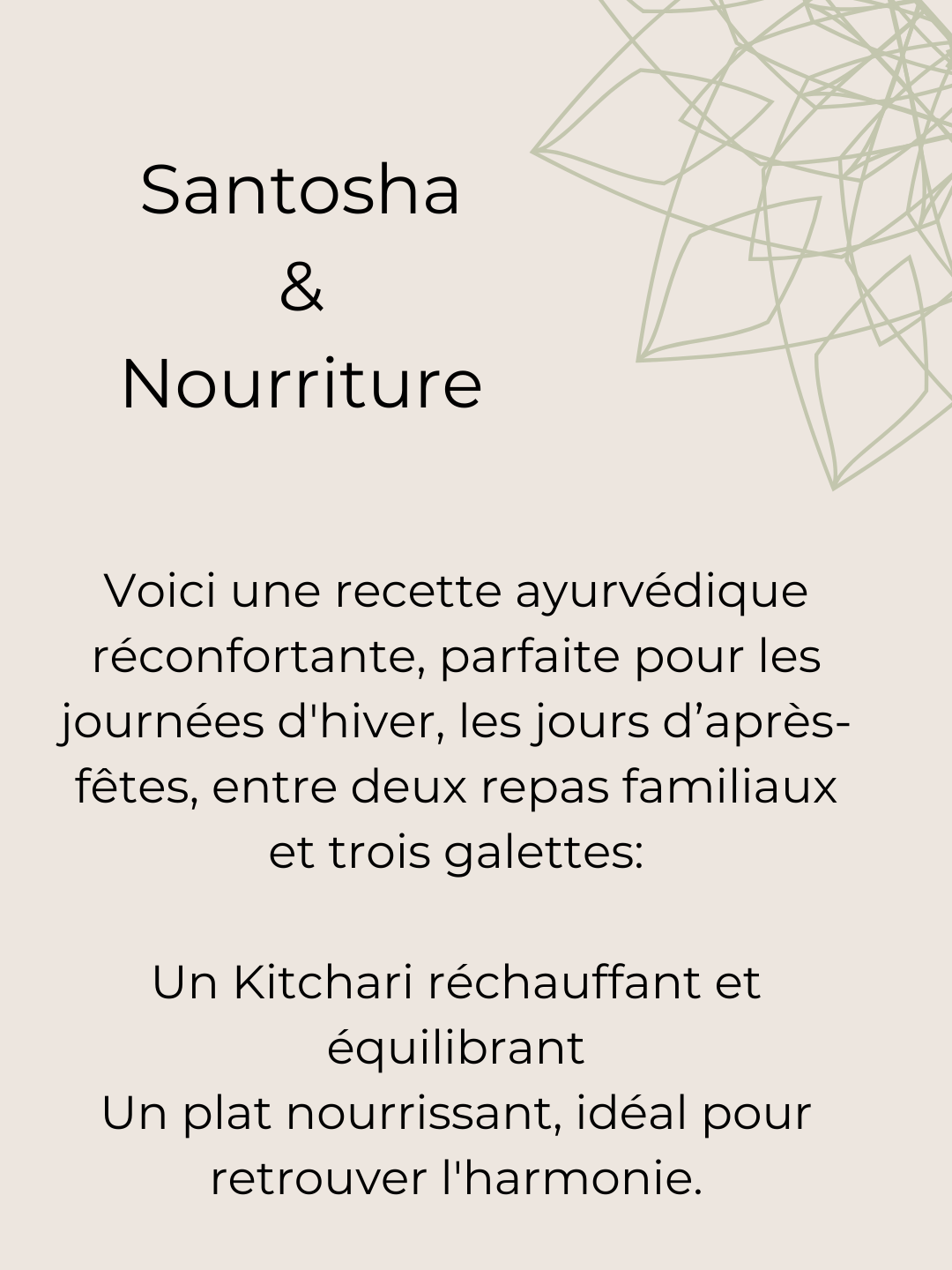 Santosha
&
Nourriture

Voici une recette ayurvédique réconfortante, parfaite pour les journées d'hiver, les jours d'après-fêtes, entre deux repas familiaux et trois galettes:

Un Kitchari réchauffant et équilibrant
Un plat nourrissant, idéal pour retrouver l'harmonie.